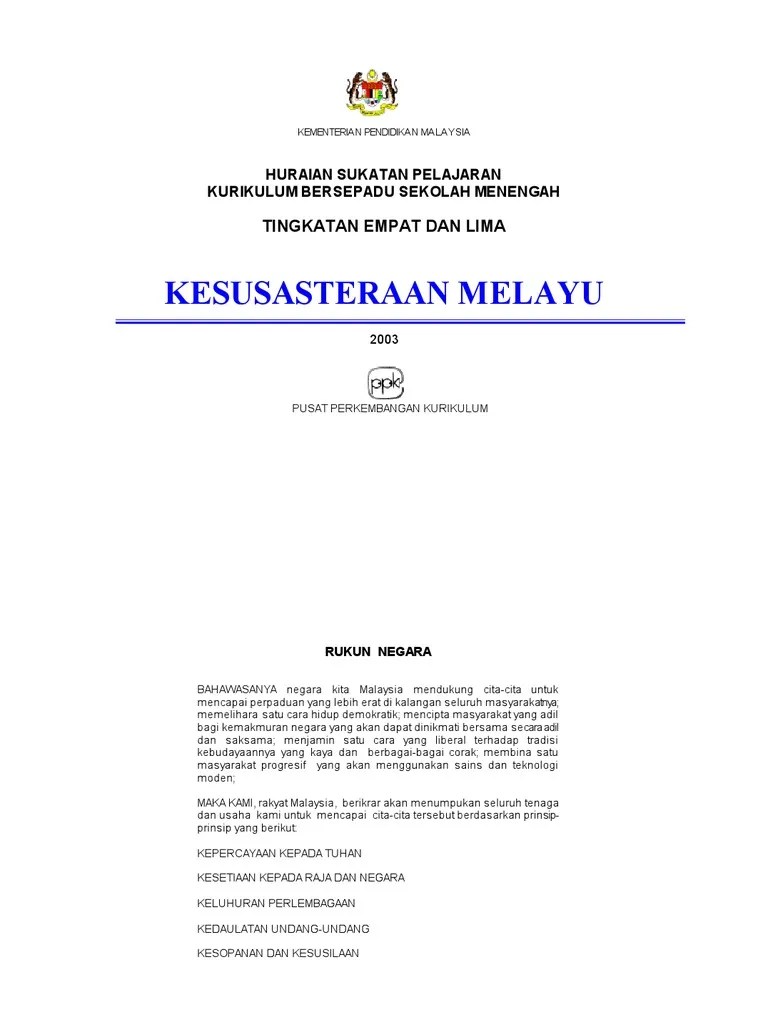 KEMENTERIAN PENDIDIKAN MALAYSIA

HURAIAN SUKATAN PELAJARAN
KURIKULUM BERSEPADU SEKOLAH MENENGAH

TINGKATAN EMPAT DAN LIMA

KESUSASTERAAN MELAYU

2003

ppk

PUSAT PERKEMBANGAN KURIKULUM

RUKUN NEGARA

BAHAWASANYA negara kita Malaysia mendukung cita-cita untuk mencapai perpaduan yang lebih erat di kalangan seluruh masyarakatnya; memelihara satu cara hidup demokratik; mencipta masyarakat yang adil bagi kemakmuran negara yang akan dapat dinikmati bersama secara adil dan saksama; menjamin satu cara yang liberal terhadap tradisi kebudayaannya yang kaya dan berbagai-bagai corak; membina satu masyarakat progresif yang akan menggunakan sains dan teknologi moden;

MAKA KAMI, rakyat Malaysia, berikrar akan menumpukan seluruh tenaga dan usaha kami untuk mencapai cita-cita tersebut berdasarkan prinsip-prinsip yang berikut:

KEPERCAYAAN KEPADA TUHAN

KESETIAAN KEPADA RAJA DAN NEGARA

KELUHURAN PERLEMBAGAAN

KEDAULATAN UNDANG-UNDANG

KESOPANAN DAN KESUSILAAN